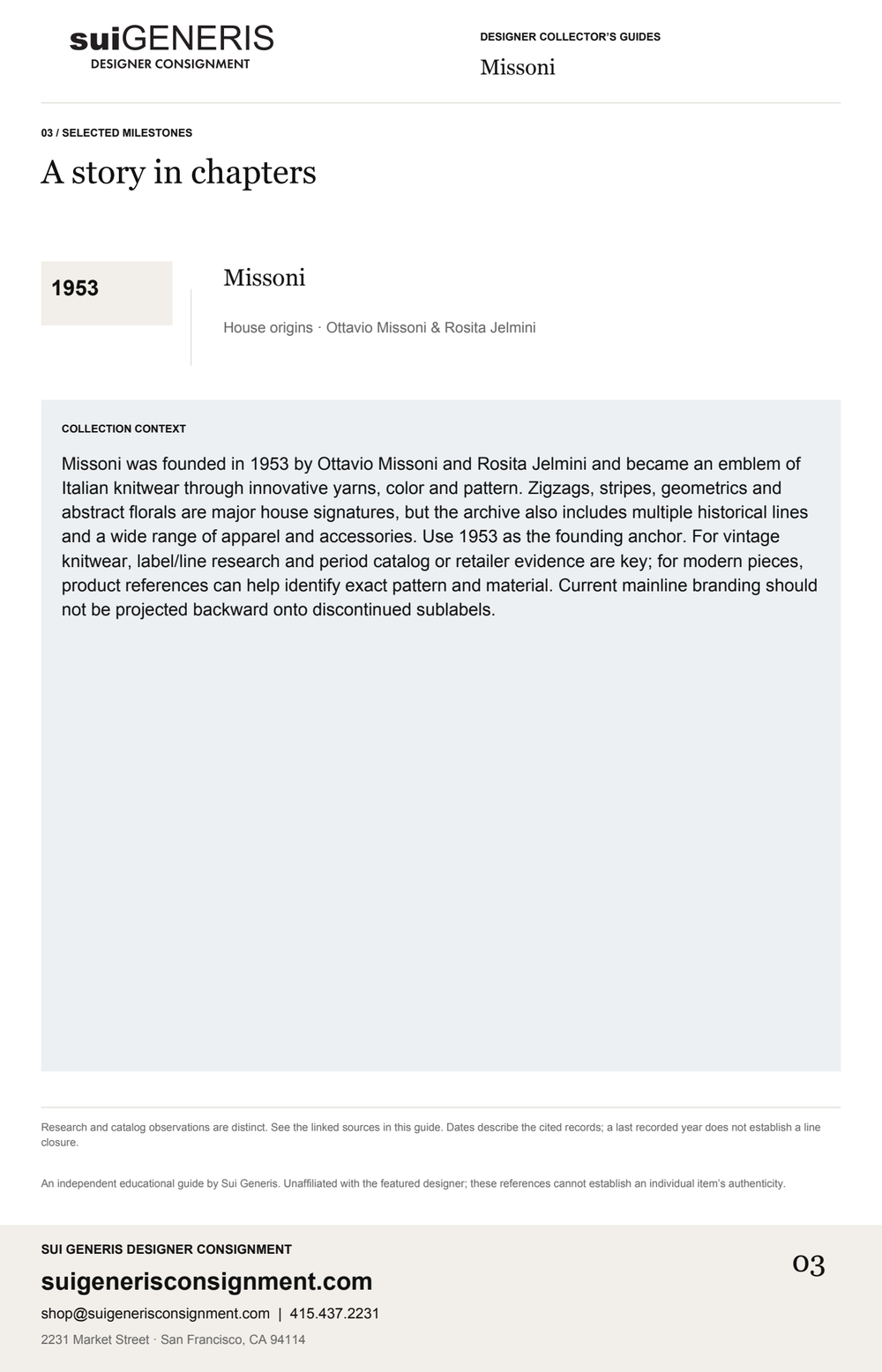 suiGENERIS
DESIGNER CONSIGNMENT

DESIGNER COLLECTOR'S GUIDES
Missoni

03 / SELECTED MILESTONES
A story in chapters

1953

Missoni

House origins · Ottavio Missoni & Rosita Jelmini

COLLECTION CONTEXT

Missoni was founded in 1953 by Ottavio Missoni and Rosita Jelmini and became an emblem of Italian knitwear through innovative yarns, color and pattern. Zigzags, stripes, geometrics and abstract florals are major house signatures, but the archive also includes multiple historical lines and a wide range of apparel and accessories. Use 1953 as the founding anchor. For vintage knitwear, label/line research and period catalog or retailer evidence are key; for modern pieces, product references can help identify exact pattern and material. Current mainline branding should not be projected backward onto discontinued sublabels.

Research and catalog observations are distinct. See the linked sources in this guide. Dates describe the cited records; a last recorded year does not establish a line closure.

An independent educational guide by Sui Generis. Unaffiliated with the featured designer; these references cannot establish an individual item's authenticity.

SUI GENERIS DESIGNER CONSIGNMENT
suigenerisconsignment.com
shop@suigenerisconsignment.com | 415.437.2231
2231 Market Street · San Francisco, CA 94114

03